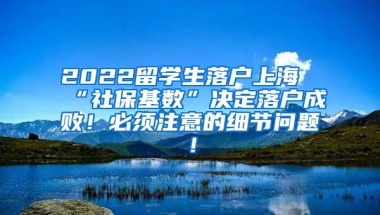 2022留学生落户上海“社保基数”决定落户成败！必须注意的细节问题！